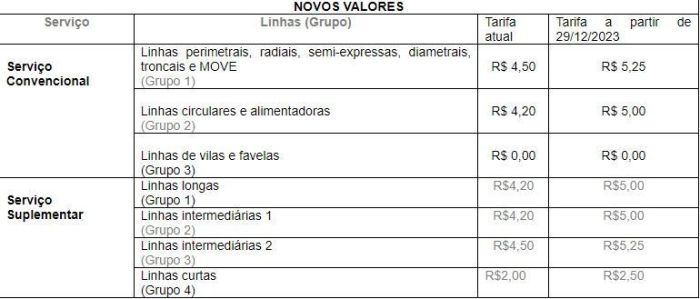 NOVOS VALORES

| Serviço | Linhas (Grupo) | Tarifa atual | Tarifa a partir de 29/12/2023 |
|---|---|---|---|
| Serviço Convencional | Linhas perimetrais, radiais, semi-expressas, diametrais, troncais e MOVE (Grupo 1) | R$ 4,50 | R$ 5,25 |
| | Linhas circulares e alimentadoras (Grupo 2) | R$ 4,20 | R$ 5,00 |
| | Linhas de vilas e favelas (Grupo 3) | R$ 0,00 | R$ 0,00 |
| Serviço Suplementar | Linhas longas (Grupo 1) | R$4,20 | R$5,00 |
| | Linhas intermediárias 1 (Grupo 2) | R$4,20 | R$5,00 |
| | Linhas intermediárias 2 (Grupo 3) | R$4,50 | R$5,25 |
| | Linhas curtas (Grupo 4) | R$2,00 | R$2,50 |